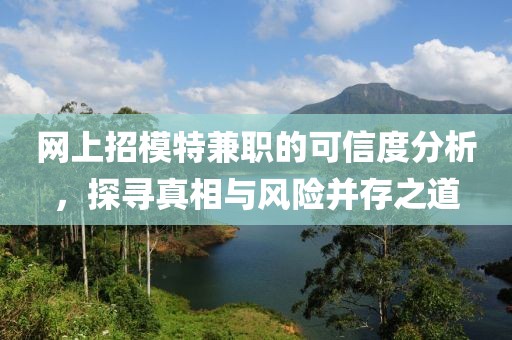 网上招模特兼职的可信度分析，探寻真相与风险并存之道